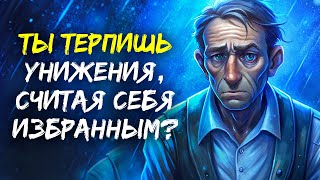 ТЫ ТЕРПИШЬ УНИЖЕНИЯ, СЧИТАЯ СЕБЯ ИЗБРАННЫМ?